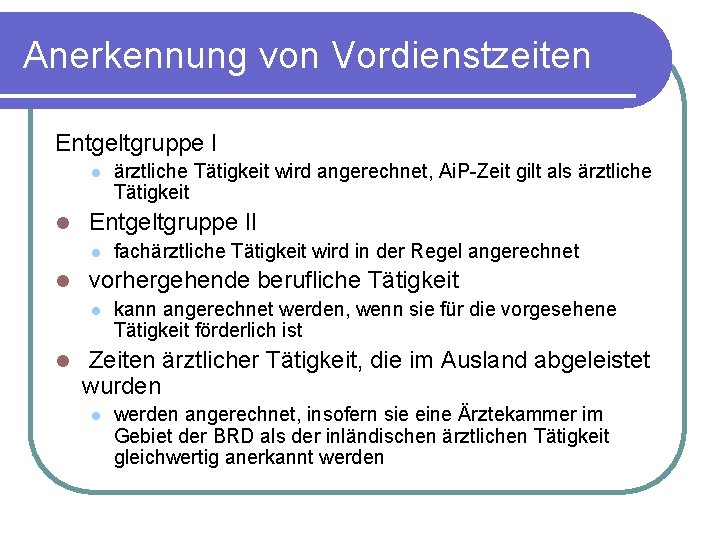 Anerkennung von Vordienstzeiten

Entgeltgruppe I

- ärztliche Tätigkeit wird angerechnet, AiP-Zeit gilt als ärztliche Tätigkeit

- Entgeltgruppe II
  - fachärztliche Tätigkeit wird in der Regel angerechnet
- vorhergehende berufliche Tätigkeit
  - kann angerechnet werden, wenn sie für die vorgesehene Tätigkeit förderlich ist
- Zeiten ärztlicher Tätigkeit, die im Ausland abgeleistet wurden
  - werden angerechnet, insofern sie eine Ärztekammer im Gebiet der BRD als der inländischen ärztlichen Tätigkeit gleichwertig anerkannt werden